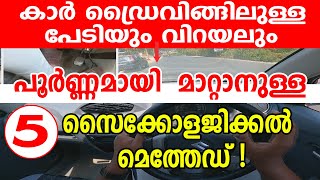 കാർ ഡ്രൈവിങ്ങിലുള്ള പേടിയും വിറയലും

പൂർണ്ണമായി മാറ്റാനുള്ള

5 സൈക്കോളജിക്കൽ മെത്തേഡ് !